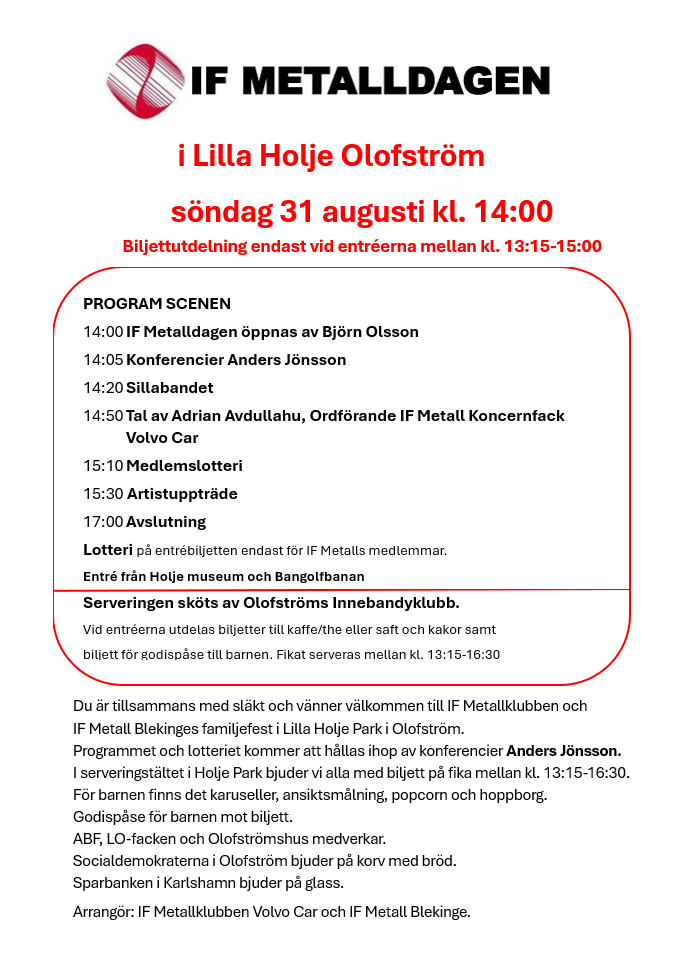 IF METALLDAGEN

i Lilla Holje Olofström

söndag 31 augusti kl. 14:00

Biljettutdelning endast vid entréerna mellan kl. 13:15-15:00

PROGRAM SCENEN

14:00 IF Metalldagen öppnas av Björn Olsson

14:05 Konferencier Anders Jönsson

14:20 Sillabandet

14:50 Tal av Adrian Avdullahu, Ordförande IF Metall Koncernfack Volvo Car

15:10 Medlemslotteri

15:30 Artistuppträde

17:00 Avslutning

Lotteri på entrébiljetten endast för IF Metalls medlemmar.

Entré från Holje museum och Bangolfbanan

Serveringen sköts av Olofströms Innebandyklubb.

Vid entréerna utdelas biljetter till kaffe/the eller saft och kakor samt biljett för godispåse till barnen. Fikat serveras mellan kl. 13:15-16:30

Du är tillsammans med släkt och vänner välkommen till IF Metallklubben och IF Metall Blekinges familjefest i Lilla Holje Park i Olofström.
Programmet och lotteriet kommer att hållas ihop av konferencier Anders Jönsson.
I serveringstältet i Holje Park bjuder vi alla med biljett på fika mellan kl. 13:15-16:30.
För barnen finns det karuseller, ansiktsmålning, popcorn och hoppborg.
Godispåse för barnen mot biljett.
ABF, LO-facken och Olofströmshus medverkar.
Socialdemokraterna i Olofström bjuder på korv med bröd.
Sparbanken i Karlshamn bjuder på glass.

Arrangör: IF Metallklubben Volvo Car och IF Metall Blekinge.